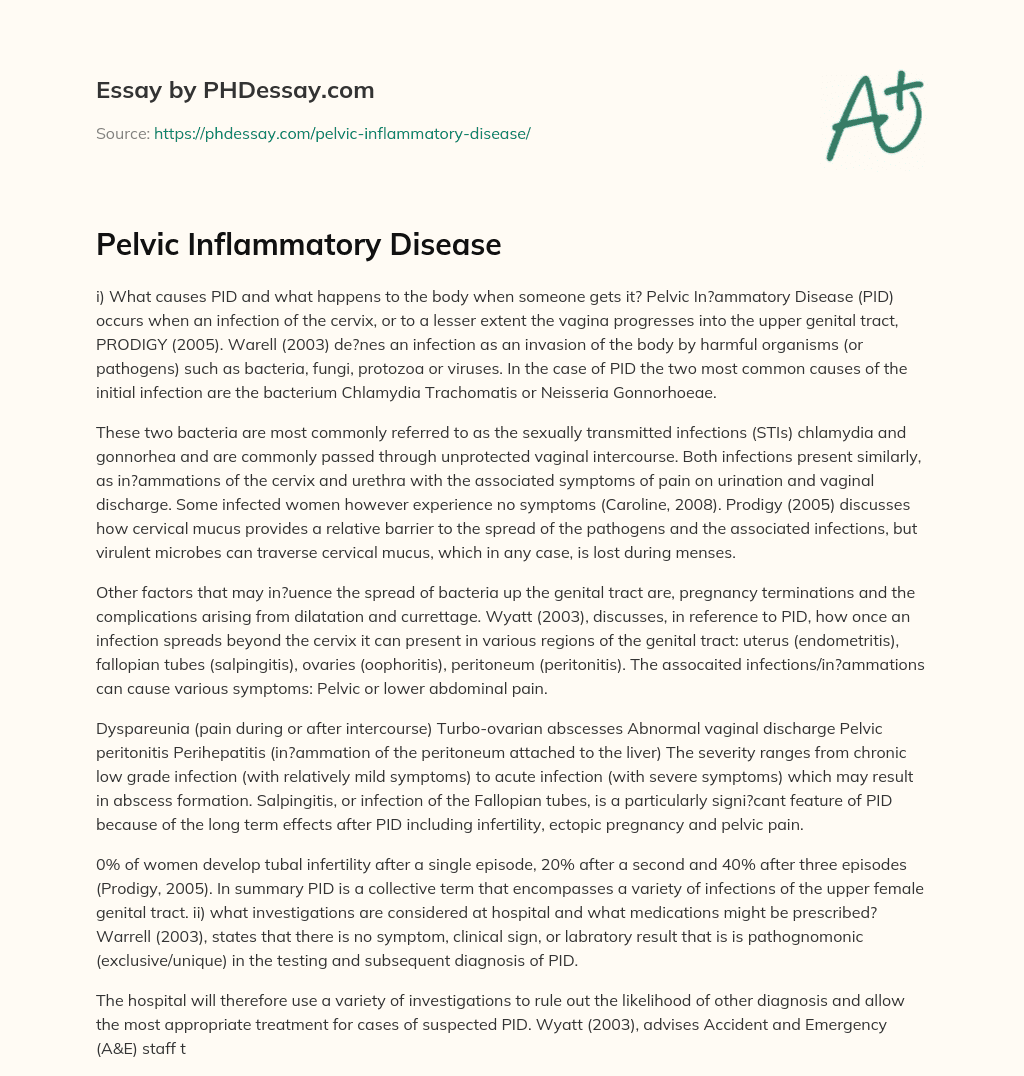 Essay by PHDessay.com

Source: https://phdessay.com/pelvic-inflammatory-disease/

A+

Pelvic Inflammatory Disease

i) What causes PID and what happens to the body when someone gets it? Pelvic In?ammatory Disease (PID) occurs when an infection of the cervix, or to a lesser extent the vagina progresses into the upper genital tract, PRODIGY (2005). Warell (2003) de?nes an infection as an invasion of the body by harmful organisms (or pathogens) such as bacteria, fungi, protozoa or viruses. In the case of PID the two most common causes of the initial infection are the bacterium Chlamydia Trachomatis or Neisseria Gonnorhoeae.

These two bacteria are most commonly referred to as the sexually transmitted infections (STIs) chlamydia and gonnorhea and are commonly passed through unprotected vaginal intercourse. Both infections present similarly, as in?ammations of the cervix and urethra with the associated symptoms of pain on urination and vaginal discharge. Some infected women however experience no symptoms (Caroline, 2008). Prodigy (2005) discusses how cervical mucus provides a relative barrier to the spread of the pathogens and the associated infections, but virulent microbes can traverse cervical mucus, which in any case, is lost during menses.

Other factors that may in?uence the spread of bacteria up the genital tract are, pregnancy terminations and the complications arising from dilatation and currettage. Wyatt (2003), discusses, in reference to PID, how once an infection spreads beyond the cervix it can present in various regions of the genital tract: uterus (endometritis), fallopian tubes (salpingitis), ovaries (oophoritis), peritoneum (peritonitis). The assocaited infections/in?ammations can cause various symptoms: Pelvic or lower abdominal pain.

Dyspareunia (pain during or after intercourse) Turbo-ovarian abscesses Abnormal vaginal discharge Pelvic peritonitis Perihepatitis (in?ammation of the peritoneum attached to the liver) The severity ranges from chronic low grade infection (with relatively mild symptoms) to acute infection (with severe symptoms) which may result in abscess formation. Salpingitis, or infection of the Fallopian tubes, is a particularly signi?cant feature of PID because of the long term effects after PID including infertility, ectopic pregnancy and pelvic pain.

0% of women develop tubal infertility after a single episode, 20% after a second and 40% after three episodes (Prodigy, 2005). In summary PID is a collective term that encompasses a variety of infections of the upper female genital tract. ii) what investigations are considered at hospital and what medications might be prescribed? Warrell (2003), states that there is no symptom, clinical sign, or labratory result that is is pathognomonic (exclusive/unique) in the testing and subsequent diagnosis of PID.

The hospital will therefore use a variety of investigations to rule out the likelihood of other diagnosis and allow the most appropriate treatment for cases of suspected PID. Wyatt (2003), advises Accident and Emergency (A&E) staff t